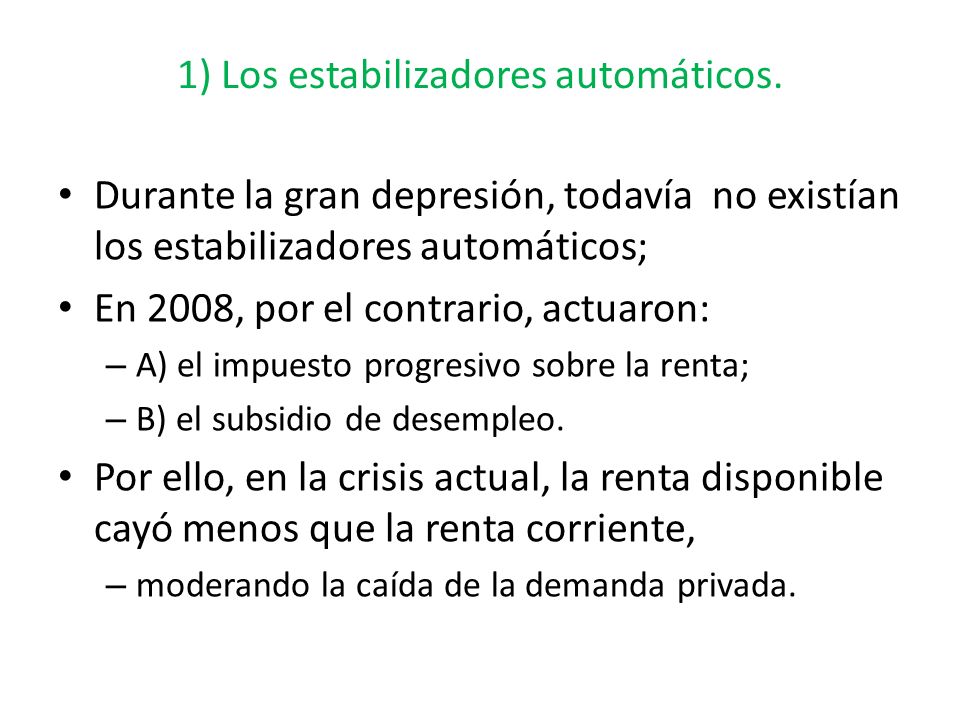 1) Los estabilizadores automáticos.

• Durante la gran depresión, todavía no existían los estabilizadores automáticos;
• En 2008, por el contrario, actuaron:
– A) el impuesto progresivo sobre la renta;
– B) el subsidio de desempleo.
• Por ello, en la crisis actual, la renta disponible cayó menos que la renta corriente,
– moderando la caída de la demanda privada.